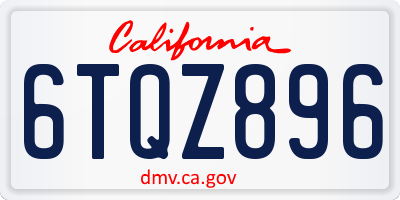 California

6TQZ896

dmv.ca.gov